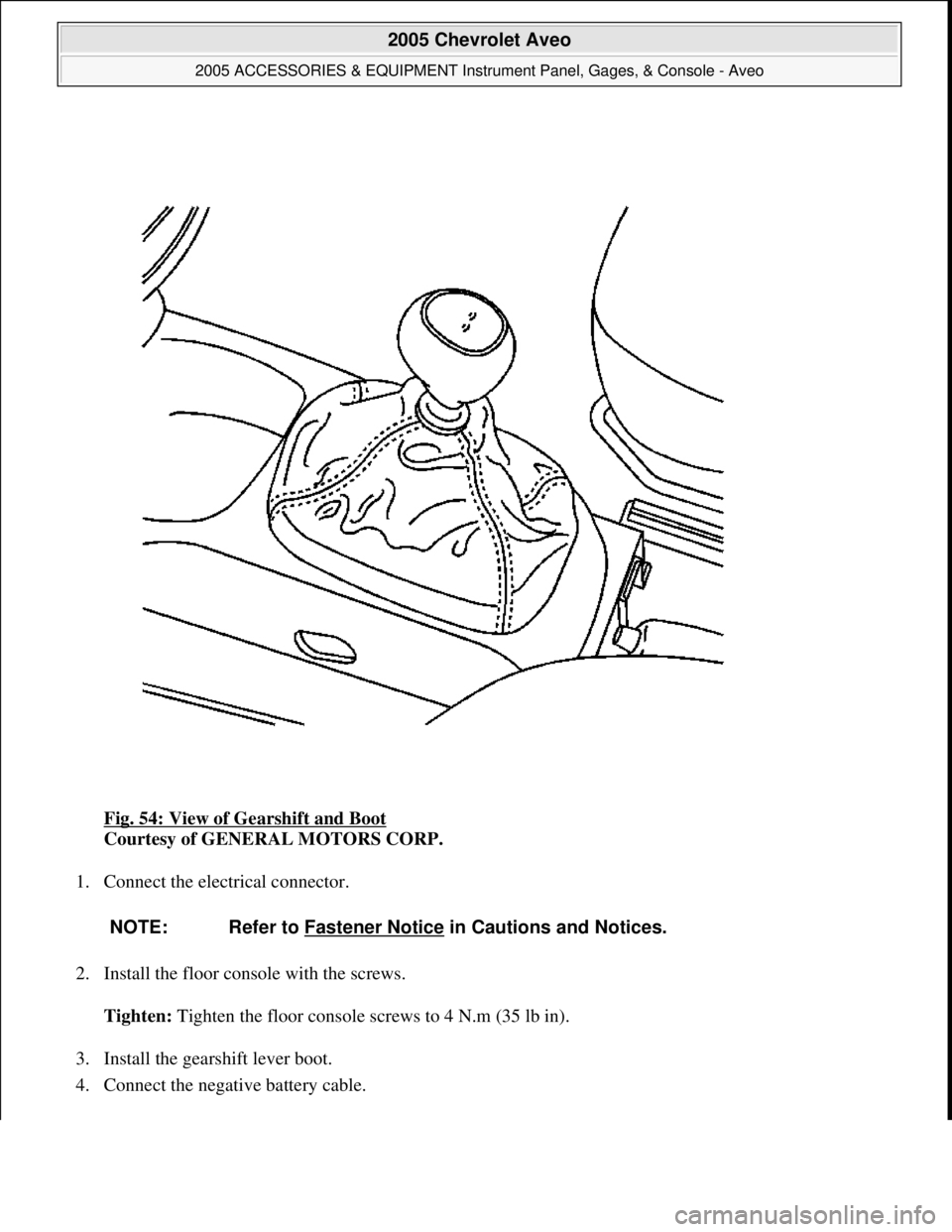 2005 Chevrolet Aveo

2005 ACCESSORIES & EQUIPMENT Instrument Panel, Gages, & Console - Aveo

Fig. 54: View of Gearshift and Boot
Courtesy of GENERAL MOTORS CORP.

1. Connect the electrical connector.

NOTE: Refer to Fastener Notice in Cautions and Notices.

2. Install the floor console with the screws.

Tighten: Tighten the floor console screws to 4 N.m (35 lb in).

3. Install the gearshift lever boot.

4. Connect the negative battery cable.

carmanualsonline.info